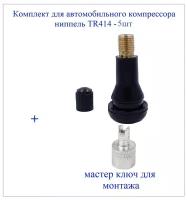 Комплект для автомобильного компрессора ниппель TR414 - 5шт

+

мастер ключ для монтажа